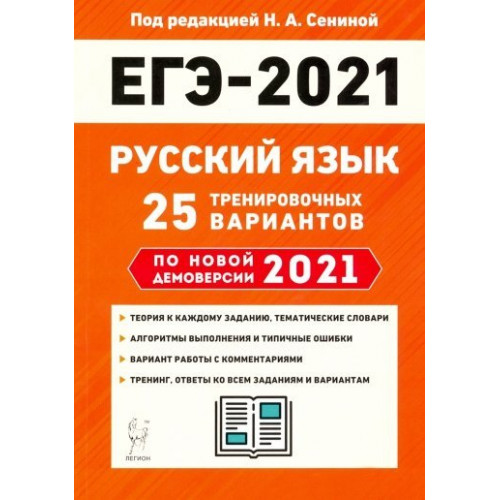 Под редакцией Н. А. Сениной

ЕГЭ-2021

РУССКИЙ ЯЗЫК

25 ТРЕНИРОВОЧНЫХ ВАРИАНТОВ

ПО НОВОЙ ДЕМОВЕРСИИ 2021

ТЕОРИЯ К КАЖДОМУ ЗАДАНИЮ, ТЕМАТИЧЕСКИЕ СЛОВАРИ

АЛГОРИТМЫ ВЫПОЛНЕНИЯ И ТИПИЧНЫЕ ОШИБКИ

ВАРИАНТ РАБОТЫ С КОММЕНТАРИЯМИ

ТРЕНИНГ, ОТВЕТЫ КО ВСЕМ ЗАДАНИЯМ И ВАРИАНТАМ

ЛЕГИОН